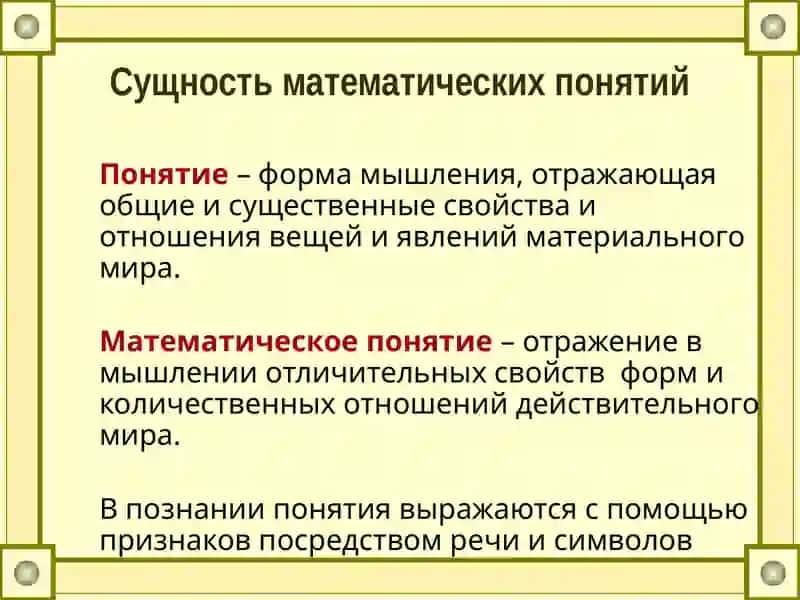 Сущность математических понятий

Понятие – форма мышления, отражающая общие и существенные свойства и отношения вещей и явлений материального мира.

Математическое понятие – отражение в мышлении отличительных свойств форм и количественных отношений действительного мира.

В познании понятия выражаются с помощью признаков посредством речи и символов